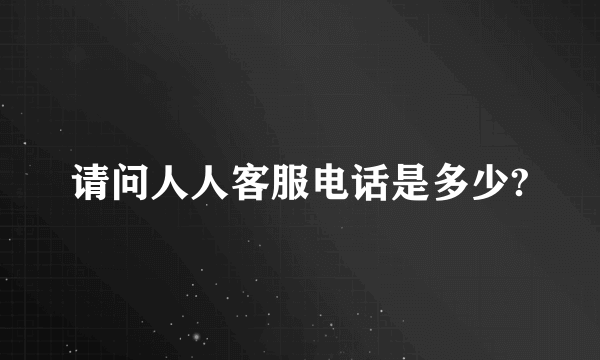 请问人人客服电话是多少?